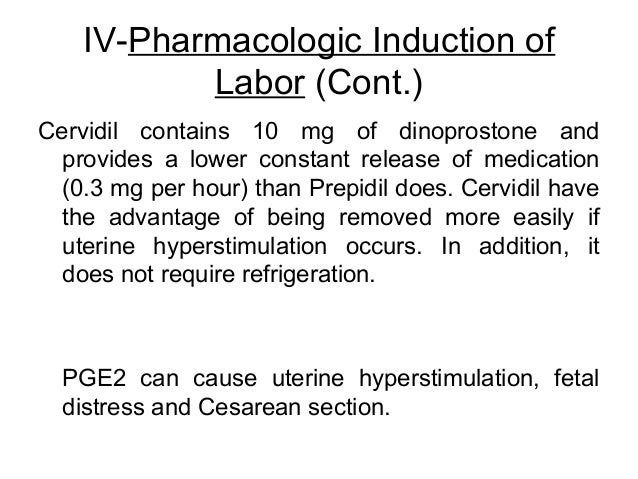 IV-Pharmacologic Induction of Labor (Cont.)

Cervidil contains 10 mg of dinoprostone and provides a lower constant release of medication (0.3 mg per hour) than Prepidil does. Cervidil have the advantage of being removed more easily if uterine hyperstimulation occurs. In addition, it does not require refrigeration.

PGE2 can cause uterine hyperstimulation, fetal distress and Cesarean section.